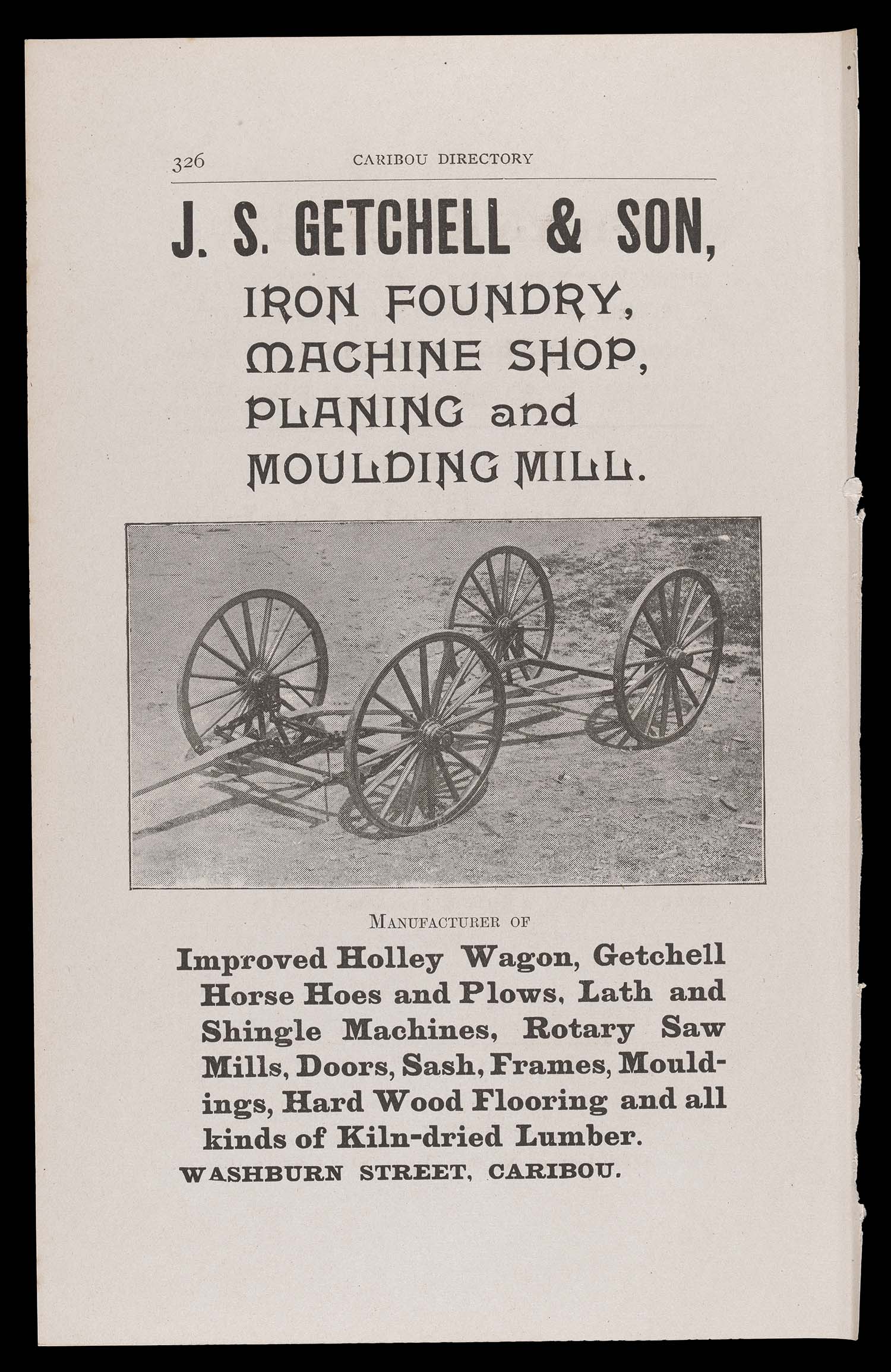 326 CARIBOU DIRECTORY

J. S. GETCHELL & SON,

IRON FOUNDRY, MACHINE SHOP, PLANING and MOULDING MILL.

MANUFACTURER OF

Improved Holley Wagon, Getchell Horse Hoes and Plows, Lath and Shingle Machines, Rotary Saw Mills, Doors, Sash, Frames, Mouldings, Hard Wood Flooring and all kinds of Kiln-dried Lumber.

WASHBURN STREET, CARIBOU.